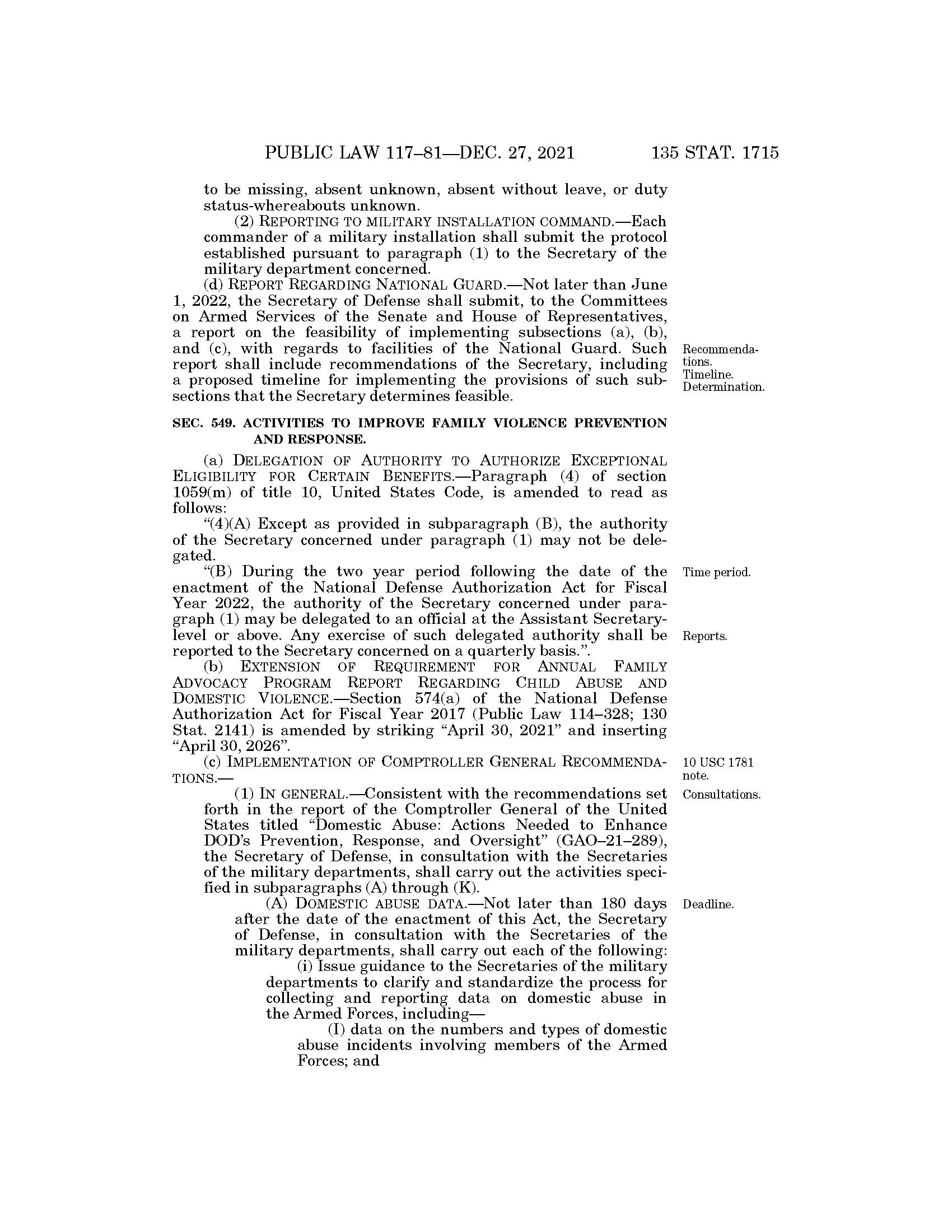 PUBLIC LAW 117–81—DEC. 27, 2021 135 STAT. 1715

to be missing, absent unknown, absent without leave, or duty status-whereabouts unknown.

(2) REPORTING TO MILITARY INSTALLATION COMMAND.—Each commander of a military installation shall submit the protocol established pursuant to paragraph (1) to the Secretary of the military department concerned.

(d) REPORT REGARDING NATIONAL GUARD.—Not later than June 1, 2022, the Secretary of Defense shall submit, to the Committees on Armed Services of the Senate and House of Representatives, a report on the feasibility of implementing subsections (a), (b), and (c), with regards to facilities of the National Guard. Such report shall include recommendations of the Secretary, including a proposed timeline for implementing the provisions of such subsections that the Secretary determines feasible.

Recommendations. Timeline. Determination.

SEC. 549. ACTIVITIES TO IMPROVE FAMILY VIOLENCE PREVENTION AND RESPONSE.

(a) DELEGATION OF AUTHORITY TO AUTHORIZE EXCEPTIONAL ELIGIBILITY FOR CERTAIN BENEFITS.—Paragraph (4) of section 1059(m) of title 10, United States Code, is amended to read as follows:

“(4)(A) Except as provided in subparagraph (B), the authority of the Secretary concerned under paragraph (1) may not be delegated.

“(B) During the two year period following the date of the enactment of the National Defense Authorization Act for Fiscal Year 2022, the authority of the Secretary concerned under paragraph (1) may be delegated to an official at the Assistant Secretary-level or above. Any exercise of such delegated authority shall be reported to the Secretary concerned on a quarterly basis.”.

Time period.

Reports.

(b) EXTENSION OF REQUIREMENT FOR ANNUAL FAMILY ADVOCACY PROGRAM REPORT REGARDING CHILD ABUSE AND DOMESTIC VIOLENCE.—Section 574(a) of the National Defense Authorization Act for Fiscal Year 2017 (Public Law 114–328; 130 Stat. 2141) is amended by striking “April 30, 2021” and inserting “April 30, 2026”.

(c) IMPLEMENTATION OF COMPTROLLER GENERAL RECOMMENDATIONS.—

10 USC 1781 note.

(1) IN GENERAL.—Consistent with the recommendations set forth in the report of the Comptroller General of the United States titled “Domestic Abuse: Actions Needed to Enhance DOD’s Prevention, Response, and Oversight” (GAO–21–289), the Secretary of Defense, in consultation with the Secretaries of the military departments, shall carry out the activities specified in subparagraphs (A) through (K).

Consultations.

(A) DOMESTIC ABUSE DATA.—Not later than 180 days after the date of the enactment of this Act, the Secretary of Defense, in consultation with the Secretaries of the military departments, shall carry out each of the following:

Deadline.

(i) Issue guidance to the Secretaries of the military departments to clarify and standardize the process for collecting and reporting data on domestic abuse in the Armed Forces, including—

(I) data on the numbers and types of domestic abuse incidents involving members of the Armed Forces; and